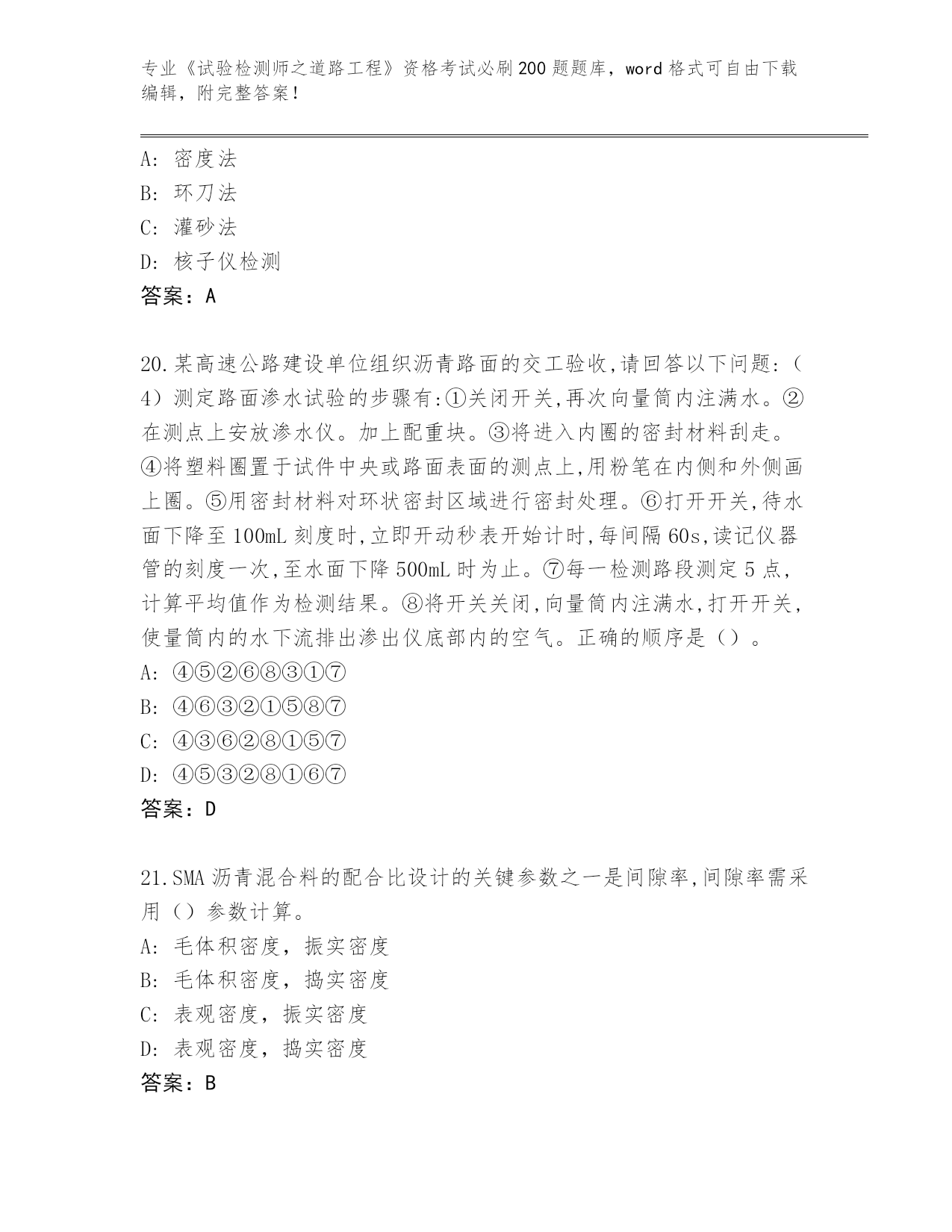 专业《试验检测师之道路工程》资格考试必刷200题题库，word格式可自由下载编辑，附完整答案！

A：密度法
B：环刀法
C：灌砂法
D：核子仪检测
答案：A

20.某高速公路建设单位组织沥青路面的交工验收,请回答以下问题：（4）测定路面渗水试验的步骤有:①关闭开关,再次向量筒内注满水。②在测点上安放渗水仪。加上配重块。③将进入内圈的密封材料刮走。④将塑料圈置于试件中央或路面表面的测点上,用粉笔在内侧和外侧画上圈。⑤用密封材料对环状密封区域进行密封处理。⑥打开开关,待水面下降至100mL刻度时,立即开动秒表开始计时,每间隔60s,读记仪器管的刻度一次,至水面下降500mL时为止。⑦每一检测路段测定5点,计算平均值作为检测结果。⑧将开关关闭,向量筒内注满水,打开开关,使量筒内的水下流排出渗出仪底部内的空气。正确的顺序是（）。
A：④⑤②⑥⑧③①⑦
B：④⑥③②①⑤⑧⑦
C：④③⑥②⑧①⑤⑦
D：④⑤③②⑧①⑥⑦
答案：D

21.SMA沥青混合料的配合比设计的关键参数之一是间隙率,间隙率需采用（）参数计算。
A：毛体积密度，振实密度
B：毛体积密度，捣实密度
C：表观密度，振实密度
D：表观密度，捣实密度
答案：B